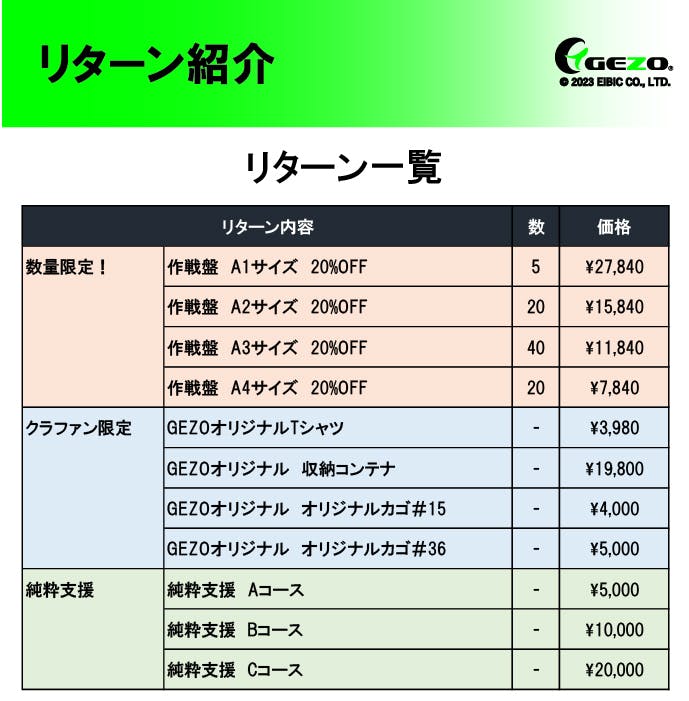 リターン紹介

GEZO®
© 2023 EIBIC CO., LTD.

リターン一覧

| リターン内容 | | 数 | 価格 |
|---|---|---|---|
| 数量限定！ | 作戦盤　A1サイズ　20%OFF | 5 | ¥27,840 |
| | 作戦盤　A2サイズ　20%OFF | 20 | ¥15,840 |
| | 作戦盤　A3サイズ　20%OFF | 40 | ¥11,840 |
| | 作戦盤　A4サイズ　20%OFF | 20 | ¥7,840 |
| クラファン限定 | GEZOオリジナルTシャツ | - | ¥3,980 |
| | GEZOオリジナル　収納コンテナ | - | ¥19,800 |
| | GEZOオリジナル　オリジナルカゴ＃15 | - | ¥4,000 |
| | GEZOオリジナル　オリジナルカゴ＃36 | - | ¥5,000 |
| 純粋支援 | 純粋支援　Aコース | - | ¥5,000 |
| | 純粋支援　Bコース | - | ¥10,000 |
| | 純粋支援　Cコース | - | ¥20,000 |